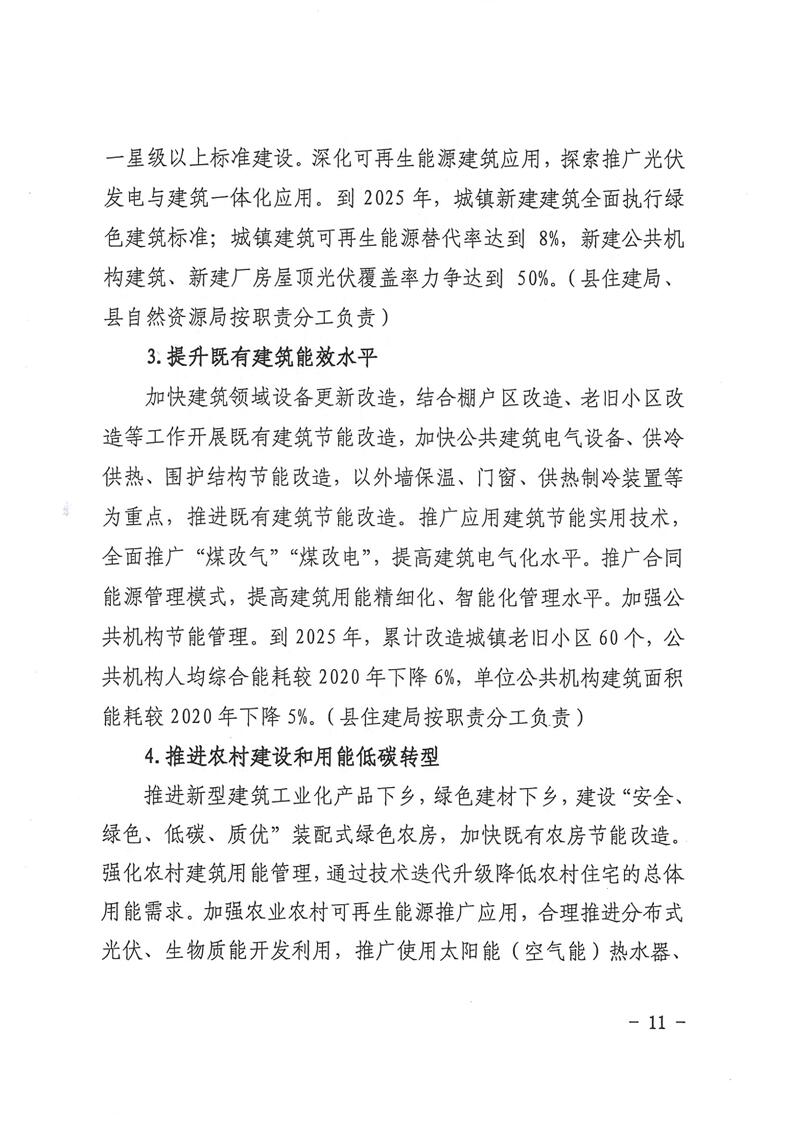 一星级以上标准建设。深化可再生能源建筑应用，探索推广光伏发电与建筑一体化应用。到2025年，城镇新建建筑全面执行绿色建筑标准；城镇建筑可再生能源替代率达到8%，新建公共机构建筑、新建厂房屋顶光伏覆盖率力争达到50%。（县住建局、县自然资源局按职责分工负责）

3.提升既有建筑能效水平

加快建筑领域设备更新改造，结合棚户区改造、老旧小区改造等工作开展既有建筑节能改造，加快公共建筑电气设备、供冷供热、围护结构节能改造，以外墙保温、门窗、供热制冷装置等为重点，推进既有建筑节能改造。推广应用建筑节能实用技术，全面推广“煤改气”“煤改电”，提高建筑电气化水平。推广合同能源管理模式，提高建筑用能精细化、智能化管理水平。加强公共机构节能管理。到2025年，累计改造城镇老旧小区60个，公共机构人均综合能耗较2020年下降6%，单位公共机构建筑面积能耗较2020年下降5%。（县住建局按职责分工负责）

4.推进农村建设和用能低碳转型

推进新型建筑工业化产品下乡，绿色建材下乡，建设“安全、绿色、低碳、质优”装配式绿色农房，加快既有农房节能改造。强化农村建筑用能管理，通过技术迭代升级降低农村住宅的总体用能需求。加强农业农村可再生能源推广应用，合理推进分布式光伏、生物质能开发利用，推广使用太阳能（空气能）热水器、

- 11 -